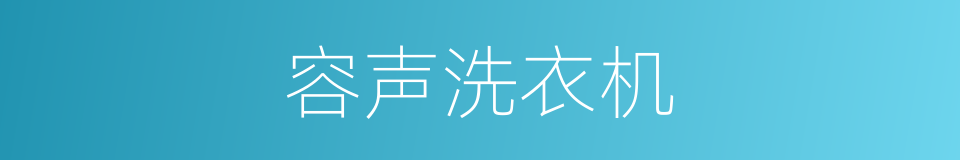 容声洗衣机